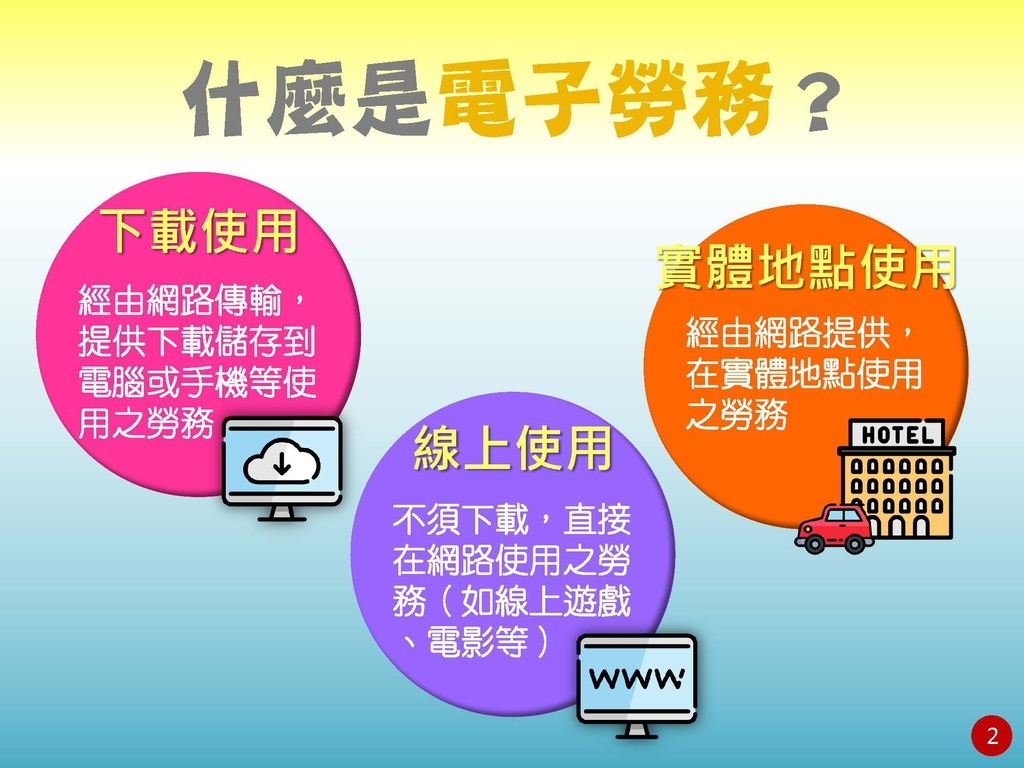 什麼是電子勞務？

下載使用

經由網路傳輸，提供下載儲存到電腦或手機等使用之勞務

線上使用

不須下載，直接在網路使用之勞務（如線上遊戲、電影等）

WWW

實體地點使用

經由網路提供，在實體地點使用之勞務

HOTEL

2